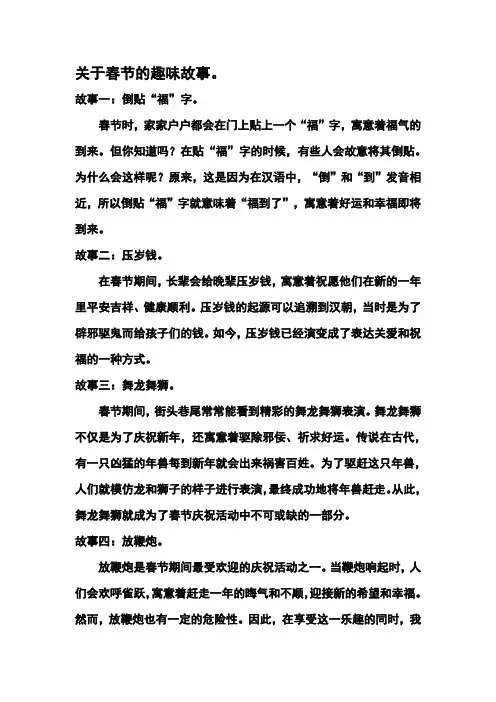 关于春节的趣味故事。

故事一：倒贴“福”字。

春节时，家家户户都会在门上贴上一个“福”字，寓意着福气的到来。但你知道吗？在贴“福”字的时候，有些人会故意将其倒贴。为什么会这样呢？原来，这是因为在汉语中，“倒”和“到”发音相近，所以倒贴“福”字就意味着“福到了”，寓意着好运和幸福即将到来。

故事二：压岁钱。

在春节期间，长辈会给晚辈压岁钱，寓意着祝愿他们在新的一年里平安吉祥、健康顺利。压岁钱的起源可以追溯到汉朝，当时是为了辟邪驱鬼而给孩子们的钱。如今，压岁钱已经演变成了表达关爱和祝福的一种方式。

故事三：舞龙舞狮。

春节期间，街头巷尾常常能看到精彩的舞龙舞狮表演。舞龙舞狮不仅是为了庆祝新年，还寓意着驱除邪佞、祈求好运。传说在古代，有一只凶猛的年兽每到新年就会出来祸害百姓。为了驱赶这只年兽，人们就模仿龙和狮子的样子进行表演，最终成功地将年兽赶走。从此，舞龙舞狮就成为了春节庆祝活动中不可或缺的一部分。

故事四：放鞭炮。

放鞭炮是春节期间最受欢迎的庆祝活动之一。当鞭炮响起时，人们会欢呼雀跃，寓意着赶走一年的晦气和不顺，迎接新的希望和幸福。然而，放鞭炮也有一定的危险性。因此，在享受这一乐趣的同时，我